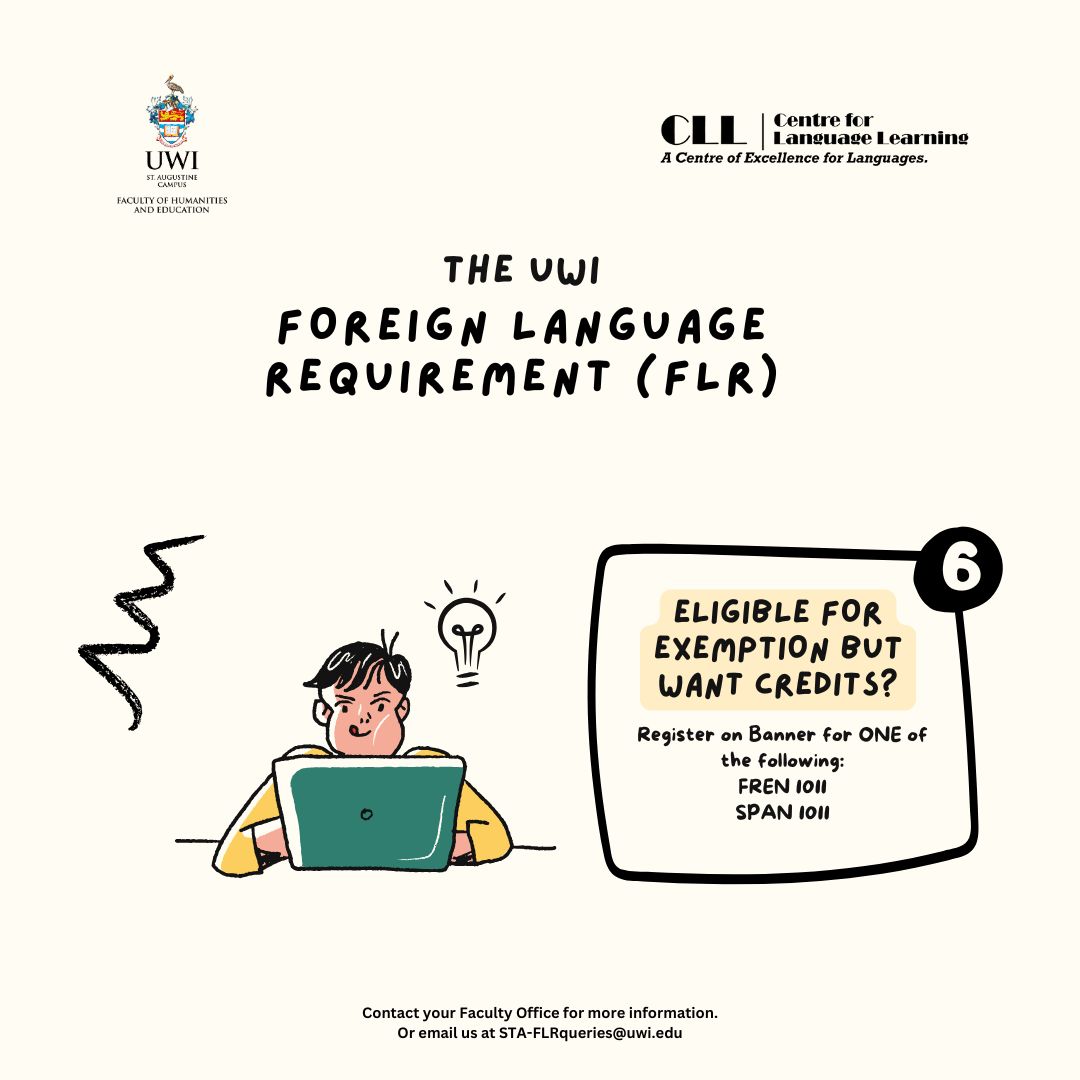 UWI
ST. AUGUSTINE CAMPUS
FACULTY OF HUMANITIES AND EDUCATION

CLL Centre for Language Learning
A Centre of Excellence for Languages.

THE UWI
FOREIGN LANGUAGE REQUIREMENT (FLR)

6

ELIGIBLE FOR EXEMPTION BUT WANT CREDITS?

Register on Banner for ONE of the following:
FREN 1011
SPAN 1011

Contact your Faculty Office for more information.
Or email us at STA-FLRqueries@uwi.edu